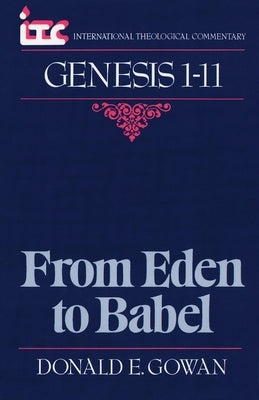 ITC INTERNATIONAL THEOLOGICAL COMMENTARY

GENESIS 1-11

From Eden to Babel

DONALD E. GOWAN